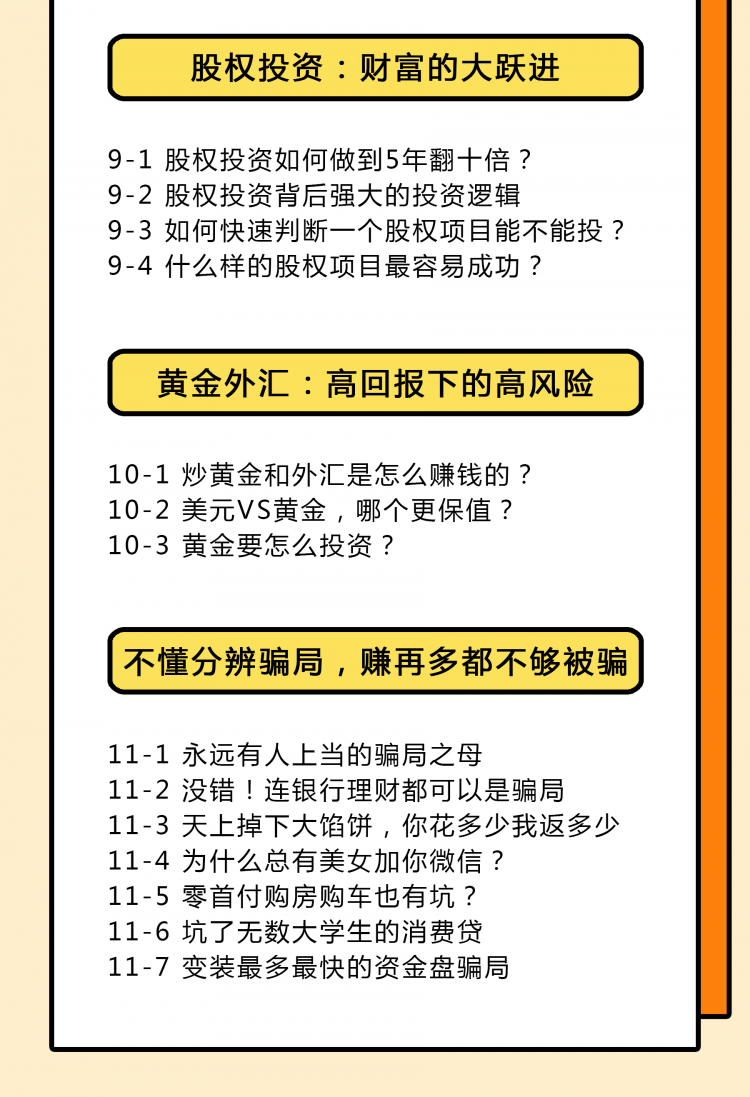 股权投资：财富的大跃进

9-1 股权投资如何做到5年翻十倍？
9-2 股权投资背后强大的投资逻辑
9-3 如何快速判断一个股权项目能不能投？
9-4 什么样的股权项目最容易成功？

黄金外汇：高回报下的高风险

10-1 炒黄金和外汇是怎么赚钱的？
10-2 美元VS黄金，哪个更保值？
10-3 黄金要怎么投资？

不懂分辨骗局，赚再多都不够被骗

11-1 永远有人上当的骗局之母
11-2 没错！连银行理财都可以是骗局
11-3 天上掉下大馅饼，你花多少我返多少
11-4 为什么总有美女加你微信？
11-5 零首付购房购车也有坑？
11-6 坑了无数大学生的消费贷
11-7 变装最多最快的资金盘骗局